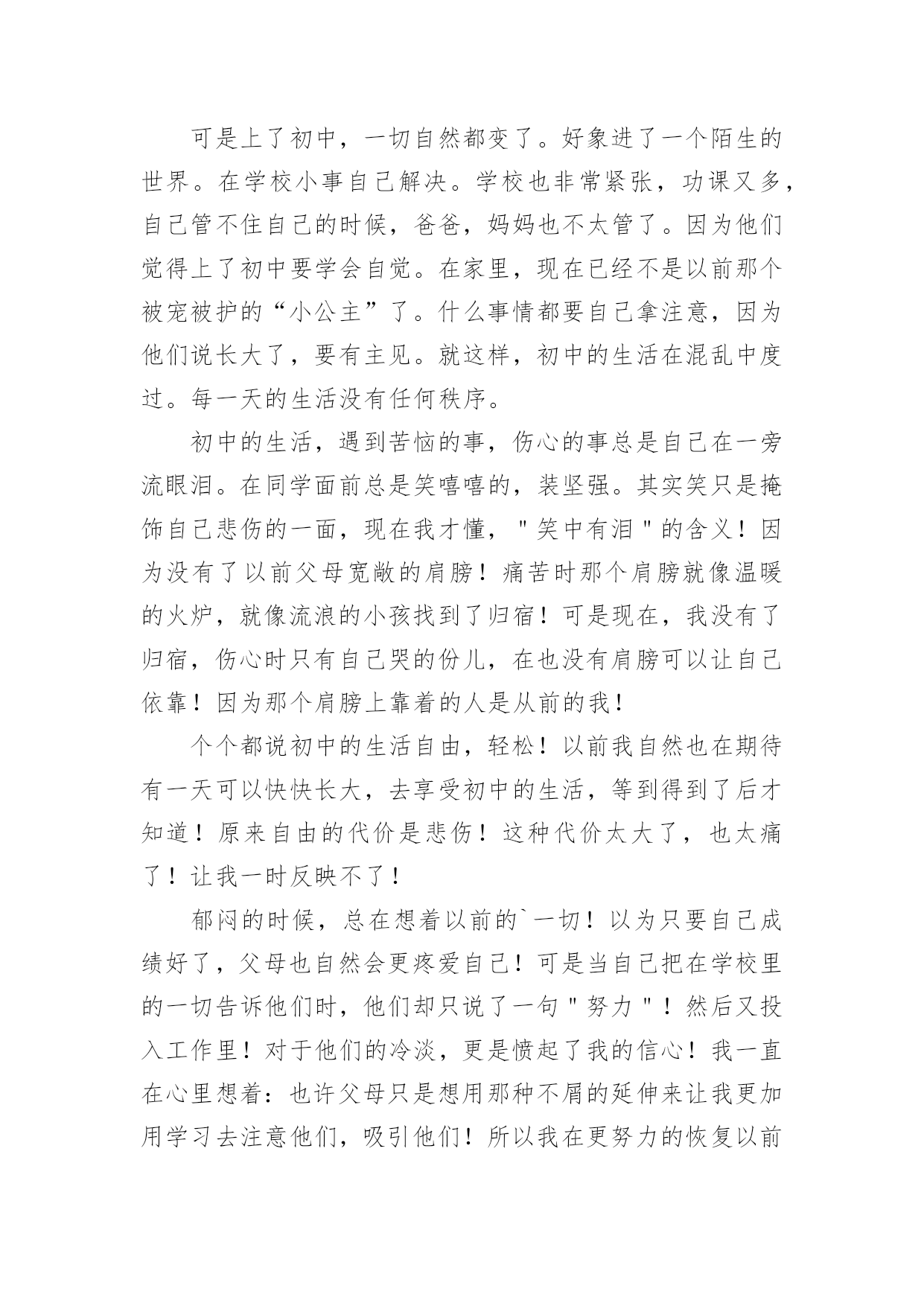 可是上了初中，一切自然都变了。好象进了一个陌生的世界。在学校小事自己解决。学校也非常紧张，功课又多，自己管不住自己的时候，爸爸，妈妈也不太管了。因为他们觉得上了初中要学会自觉。在家里，现在已经不是以前那个被宠被护的“小公主”了。什么事情都要自己拿注意，因为他们说长大了，要有主见。就这样，初中的生活在混乱中度过。每一天的生活没有任何秩序。

初中的生活，遇到苦恼的事，伤心的事总是自己在一旁流眼泪。在同学面前总是笑嘻嘻的，装坚强。其实笑只是掩饰自己悲伤的一面，现在我才懂，＂笑中有泪＂的含义！因为没有了以前父母宽敞的肩膀！痛苦时那个肩膀就像温暖的火炉，就像流浪的小孩找到了归宿！可是现在，我没有了归宿，伤心时只有自己哭的份儿，在也没有肩膀可以让自己依靠！因为那个肩膀上靠着的人是从前的我！

个个都说初中的生活自由，轻松！以前我自然也在期待有一天可以快快长大，去享受初中的生活，等到得到了后才知道！原来自由的代价是悲伤！这种代价太大了，也太痛了！让我一时反映不了！

郁闷的时候，总在想着以前的`一切！以为只要自己成绩好了，父母也自然会更疼爱自己！可是当自己把在学校里的一切告诉他们时，他们却只说了一句＂努力＂！然后又投入工作里！对于他们的冷淡，更是愤起了我的信心！我一直在心里想着：也许父母只是想用那种不屑的延伸来让我更加用学习去注意他们，吸引他们！所以我在更努力的恢复以前